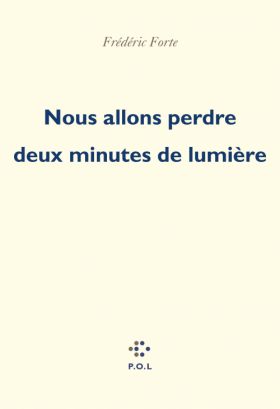 Frédéric Forte

Nous allons perdre deux minutes de lumière

P.O.L